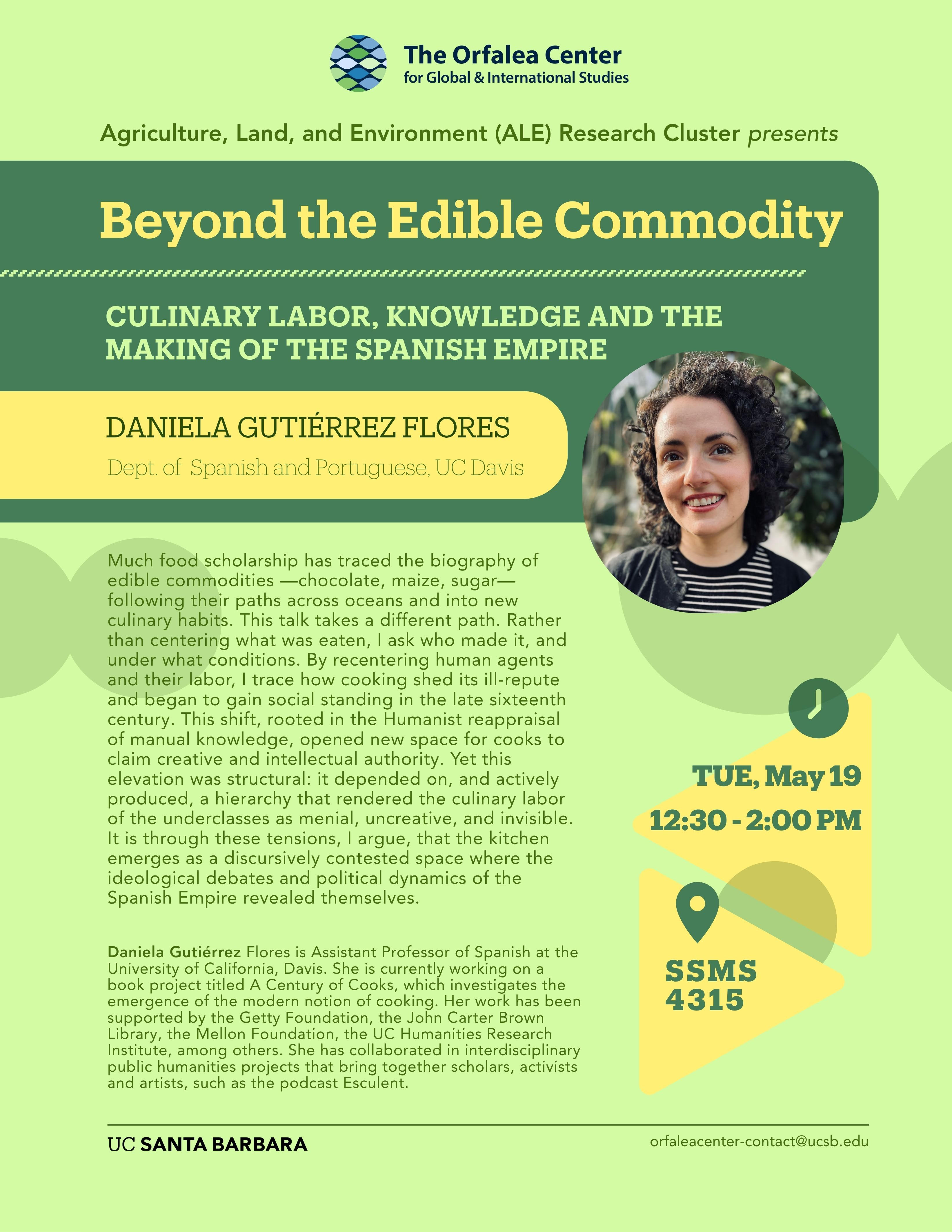 The Orfalea Center
for Global & International Studies

Agriculture, Land, and Environment (ALE) Research Cluster presents

Beyond the Edible Commodity

CULINARY LABOR, KNOWLEDGE AND THE MAKING OF THE SPANISH EMPIRE

DANIELA GUTIÉRREZ FLORES

Dept. of Spanish and Portuguese, UC Davis

Much food scholarship has traced the biography of edible commodities —chocolate, maize, sugar— following their paths across oceans and into new culinary habits. This talk takes a different path. Rather than centering what was eaten, I ask who made it, and under what conditions. By recentering human agents and their labor, I trace how cooking shed its ill-repute and began to gain social standing in the late sixteenth century. This shift, rooted in the Humanist reappraisal of manual knowledge, opened new space for cooks to claim creative and intellectual authority. Yet this elevation was structural: it depended on, and actively produced, a hierarchy that rendered the culinary labor of the underclasses as menial, uncreative, and invisible. It is through these tensions, I argue, that the kitchen emerges as a discursively contested space where the ideological debates and political dynamics of the Spanish Empire revealed themselves.

Daniela Gutiérrez Flores is Assistant Professor of Spanish at the University of California, Davis. She is currently working on a book project titled A Century of Cooks, which investigates the emergence of the modern notion of cooking. Her work has been supported by the Getty Foundation, the John Carter Brown Library, the Mellon Foundation, the UC Humanities Research Institute, among others. She has collaborated in interdisciplinary public humanities projects that bring together scholars, activists and artists, such as the podcast Esculent.

TUE, May 19
12:30 - 2:00 PM

SSMS 4315

UC SANTA BARBARA

orfaleacenter-contact@ucsb.edu